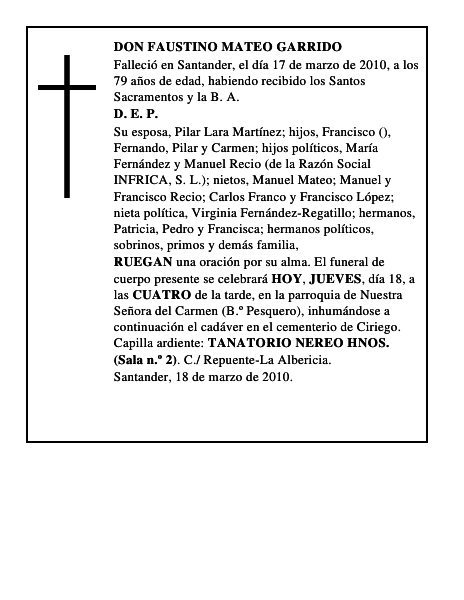 DON FAUSTINO MATEO GARRIDO

Falleció en Santander, el día 17 de marzo de 2010, a los 79 años de edad, habiendo recibido los Santos Sacramentos y la B. A.

D. E. P.

Su esposa, Pilar Lara Martínez; hijos, Francisco (), Fernando, Pilar y Carmen; hijos políticos, María Fernández y Manuel Recio (de la Razón Social INFRICA, S. L.); nietos, Manuel Mateo; Manuel y Francisco Recio; Carlos Franco y Francisco López; nieta política, Virginia Fernández-Regatillo; hermanos, Patricia, Pedro y Francisca; hermanos políticos, sobrinos, primos y demás familia,

RUEGAN una oración por su alma. El funeral de cuerpo presente se celebrará HOY, JUEVES, día 18, a las CUATRO de la tarde, en la parroquia de Nuestra Señora del Carmen (B.º Pesquero), inhumándose a continuación el cadáver en el cementerio de Ciriego.

Capilla ardiente: TANATORIO NEREO HNOS. (Sala n.º 2). C./ Repuente-La Albericia.

Santander, 18 de marzo de 2010.